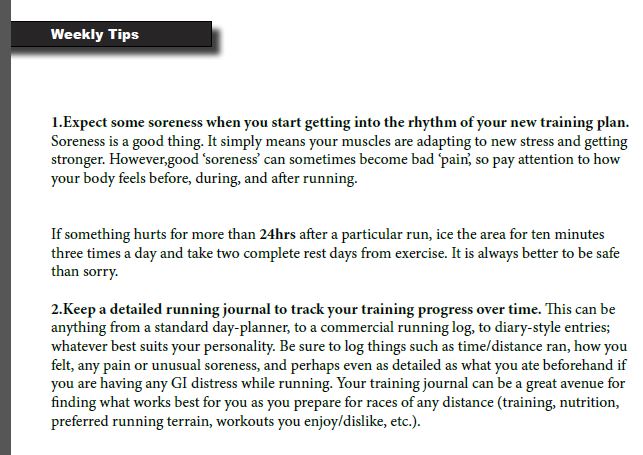 Weekly Tips

1.Expect some soreness when you start getting into the rhythm of your new training plan. Soreness is a good thing. It simply means your muscles are adapting to new stress and getting stronger. However,good 'soreness' can sometimes become bad 'pain', so pay attention to how your body feels before, during, and after running.

If something hurts for more than 24hrs after a particular run, ice the area for ten minutes three times a day and take two complete rest days from exercise. It is always better to be safe than sorry.

2.Keep a detailed running journal to track your training progress over time. This can be anything from a standard day-planner, to a commercial running log, to diary-style entries; whatever best suits your personality. Be sure to log things such as time/distance ran, how you felt, any pain or unusual soreness, and perhaps even as detailed as what you ate beforehand if you are having any GI distress while running. Your training journal can be a great avenue for finding what works best for you as you prepare for races of any distance (training, nutrition, preferred running terrain, workouts you enjoy/dislike, etc.).